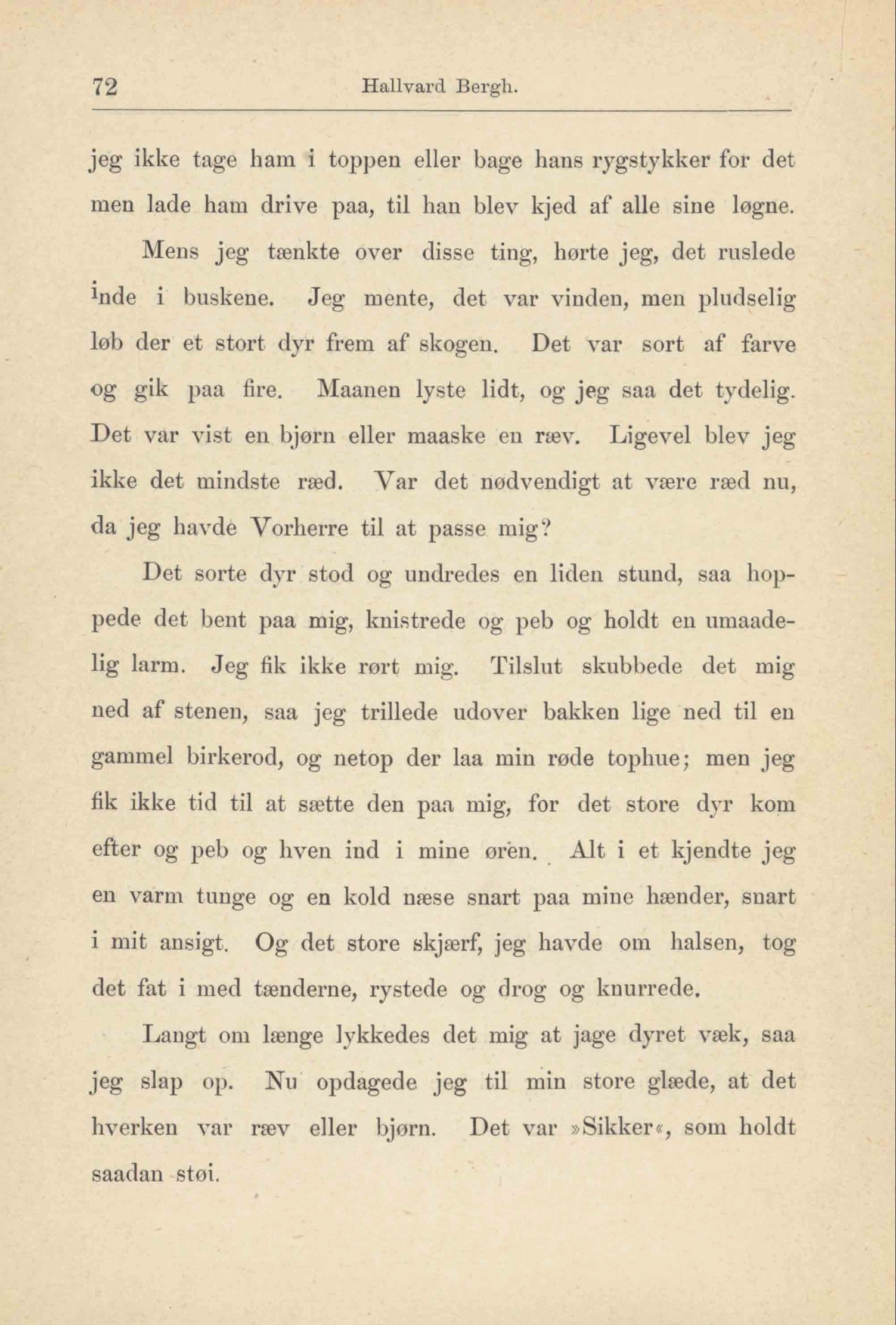 72 Hallvard Bergh.

jeg ikke tage ham i toppen eller bage hans rygstykker for det men lade ham drive paa, til han blev kjed af alle sine løgne.

Mens jeg tænkte over disse ting, hørte jeg, det ruslede inde i buskene. Jeg mente, det var vinden, men pludselig løb der et stort dyr frem af skogen. Det var sort af farve og gik paa fire. Maanen lyste lidt, og jeg saa det tydelig. Det var vist en bjørn eller maaske en ræv. Ligevel blev jeg ikke det mindste ræd. Var det nødvendigt at være ræd nu, da jeg havde Vorherre til at passe mig?

Det sorte dyr stod og undredes en liden stund, saa hoppede det bent paa mig, knistrede og peb og holdt en umaadelig larm. Jeg fik ikke rørt mig. Tilslut skubbede det mig ned af stenen, saa jeg trillede udover bakken lige ned til en gammel birkerod, og netop der laa min røde tophue; men jeg fik ikke tid til at sætte den paa mig, for det store dyr kom efter og peb og hven ind i mine øren. Alt i et kjendte jeg en varm tunge og en kold næse snart paa mine hænder, snart i mit ansigt. Og det store skjærf, jeg havde om halsen, tog det fat i med tænderne, rystede og drog og knurrede.

Langt om længe lykkedes det mig at jage dyret væk, saa jeg slap op. Nu opdagede jeg til min store glæde, at det hverken var ræv eller bjørn. Det var »Sikker«, som holdt saadan støi.